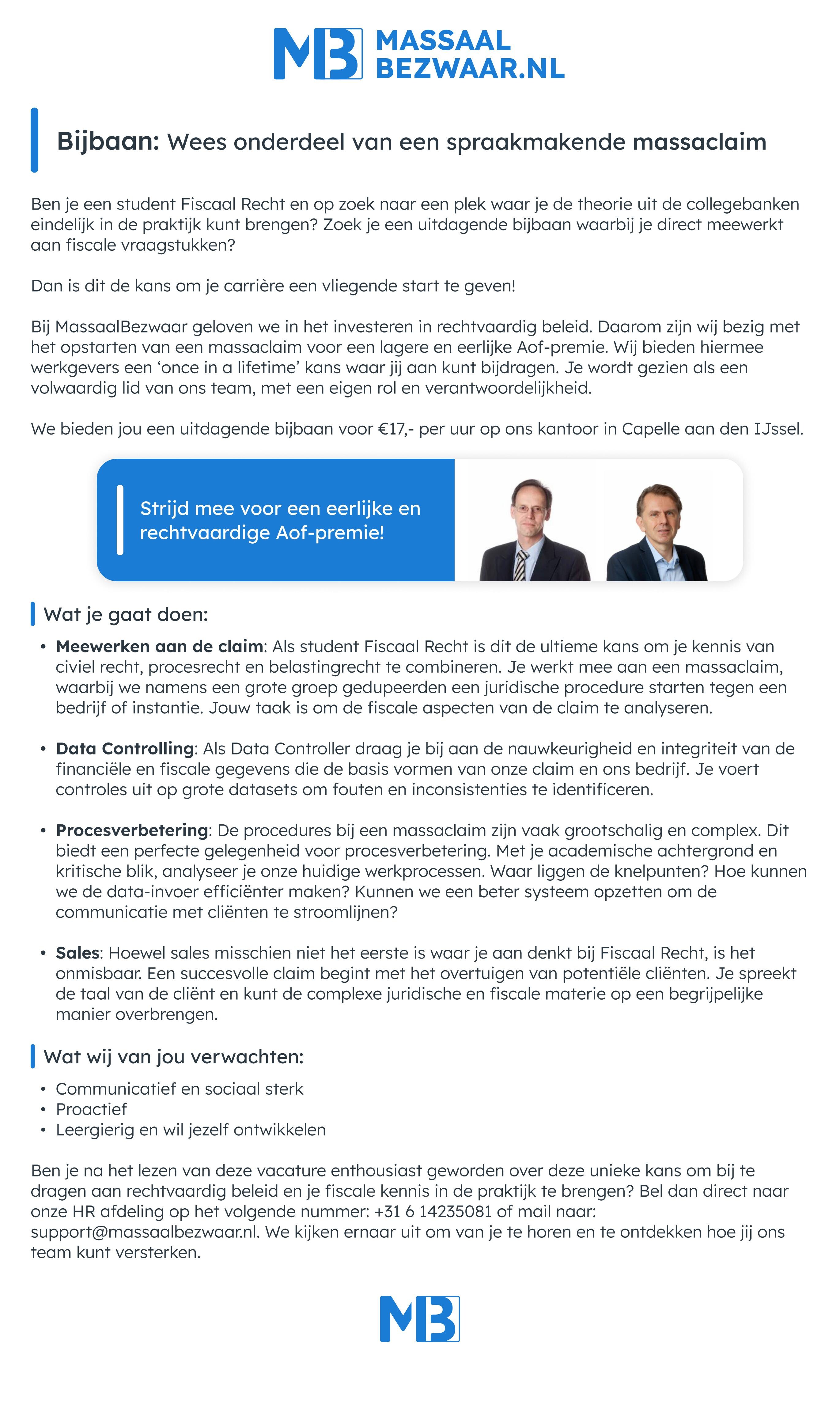 MB MASSAAL BEZWAAR.NL

Bijbaan: Wees onderdeel van een spraakmakende massaclaim

Ben je een student Fiscaal Recht en op zoek naar een plek waar je de theorie uit de collegebanken eindelijk in de praktijk kunt brengen? Zoek je een uitdagende bijbaan waarbij je direct meewerkt aan fiscale vraagstukken?

Dan is dit de kans om je carrière een vliegende start te geven!

Bij MassaalBezwaar geloven we in het investeren in rechtvaardig beleid. Daarom zijn wij bezig met het opstarten van een massaclaim voor een lagere en eerlijke Aof-premie. Wij bieden hiermee werkgevers een ‘once in a lifetime’ kans waar jij aan kunt bijdragen. Je wordt gezien als een volwaardig lid van ons team, met een eigen rol en verantwoordelijkheid.

We bieden jou een uitdagende bijbaan voor €17,- per uur op ons kantoor in Capelle aan den IJssel.

Strijd mee voor een eerlijke en rechtvaardige Aof-premie!

Wat je gaat doen:

• Meewerken aan de claim: Als student Fiscaal Recht is dit de ultieme kans om je kennis van civiel recht, procesrecht en belastingrecht te combineren. Je werkt mee aan een massaclaim, waarbij we namens een grote groep gedupeerden een juridische procedure starten tegen een bedrijf of instantie. Jouw taak is om de fiscale aspecten van de claim te analyseren.

• Data Controlling: Als Data Controller draag je bij aan de nauwkeurigheid en integriteit van de financiële en fiscale gegevens die de basis vormen van onze claim en ons bedrijf. Je voert controles uit op grote datasets om fouten en inconsistenties te identificeren.

• Procesverbetering: De procedures bij een massaclaim zijn vaak grootschalig en complex. Dit biedt een perfecte gelegenheid voor procesverbetering. Met je academische achtergrond en kritische blik, analyseer je onze huidige werkprocessen. Waar liggen de knelpunten? Hoe kunnen we de data-invoer efficiënter maken? Kunnen we een beter systeem opzetten om de communicatie met cliënten te stroomlijnen?

• Sales: Hoewel sales misschien niet het eerste is waar je aan denkt bij Fiscaal Recht, is het onmisbaar. Een succesvolle claim begint met het overtuigen van potentiële cliënten. Je spreekt de taal van de cliënt en kunt de complexe juridische en fiscale materie op een begrijpelijke manier overbrengen.

Wat wij van jou verwachten:

• Communicatief en sociaal sterk
• Proactief
• Leergierig en wil jezelf ontwikkelen

Ben je na het lezen van deze vacature enthousiast geworden over deze unieke kans om bij te dragen aan rechtvaardig beleid en je fiscale kennis in de praktijk te brengen? Bel dan direct naar onze HR afdeling op het volgende nummer: +31 6 14235081 of mail naar: support@massaalbezwaar.nl. We kijken ernaar uit om van je te horen en te ontdekken hoe jij ons team kunt versterken.

MB